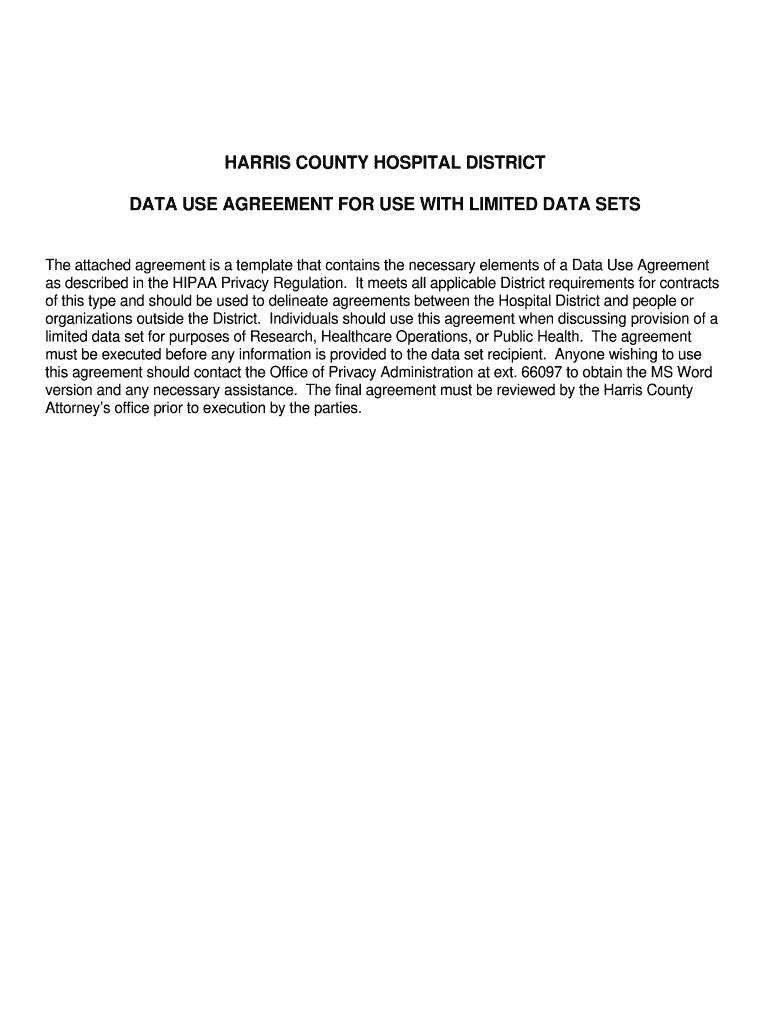 HARRIS COUNTY HOSPITAL DISTRICT

DATA USE AGREEMENT FOR USE WITH LIMITED DATA SETS

The attached agreement is a template that contains the necessary elements of a Data Use Agreement as described in the HIPAA Privacy Regulation. It meets all applicable District requirements for contracts of this type and should be used to delineate agreements between the Hospital District and people or organizations outside the District. Individuals should use this agreement when discussing provision of a limited data set for purposes of Research, Healthcare Operations, or Public Health. The agreement must be executed before any information is provided to the data set recipient. Anyone wishing to use this agreement should contact the Office of Privacy Administration at ext. 66097 to obtain the MS Word version and any necessary assistance. The final agreement must be reviewed by the Harris County Attorney's office prior to execution by the parties.